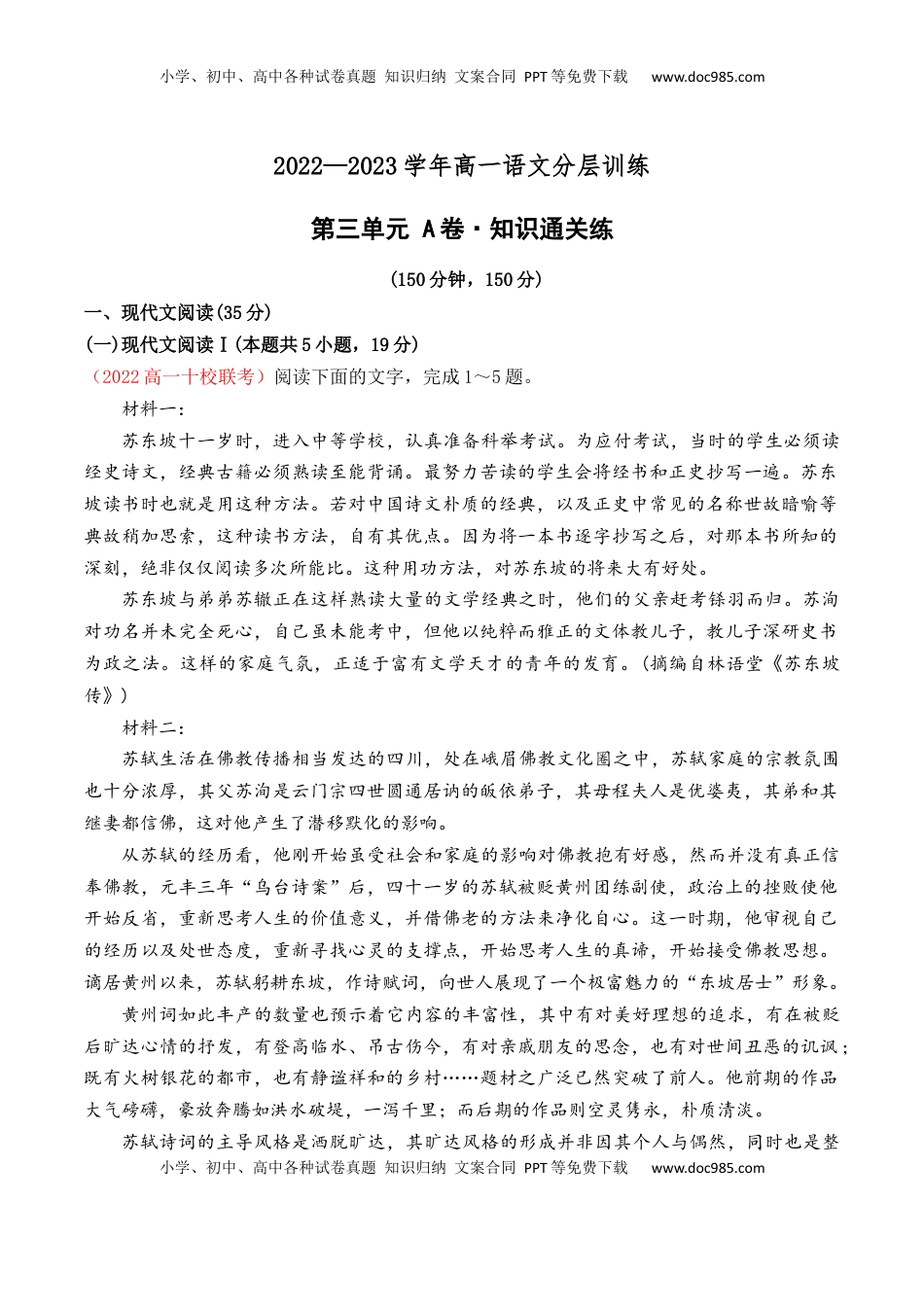 小学、初中、高中各种试卷真题 知识归纳 文案合同 PPT等免费下载 www.doc985.com

2022—2023学年高一语文分层训练

第三单元 A卷·知识通关练

(150分钟，150分)

一、现代文阅读(35分)

(一)现代文阅读Ⅰ(本题共5小题，19分)

（2022高一十校联考）阅读下面的文字，完成1～5题。

材料一：

苏东坡十一岁时，进入中等学校，认真准备科举考试。为应付考试，当时的学生必须读经史诗文，经典古籍必须熟读至能背诵。最努力苦读的学生会将经书和正史抄写一遍。苏东坡读书时也就是用这种方法。若对中国诗文朴质的经典，以及正史中常见的名称世故暗喻等典故稍加思索，这种读书方法，自有其优点。因为将一本书逐字抄写之后，对那本书所知的深刻，绝非仅仅阅读多次所能比。这种用功方法，对苏东坡的将来大有好处。

苏东坡与弟弟苏辙正在这样熟读大量的文学经典之时，他们的父亲赶考铩羽而归。苏洵对功名并未完全死心，自己虽未能考中，但他以纯粹而雅正的文体教儿子，教儿子深研史书为政之法。这样的家庭气氛，正适于富有文学天才的青年的发育。(摘编自林语堂《苏东坡传》)

材料二：

苏轼生活在佛教传播相当发达的四川，处在峨眉佛教文化圈之中，苏轼家庭的宗教氛围也十分浓厚，其父苏洵是云门宗四世圆通居讷的皈依弟子，其母程夫人是优婆夷，其弟和其继妻都信佛，这对他产生了潜移默化的影响。

从苏轼的经历看，他刚开始虽受社会和家庭的影响对佛教抱有好感，然而并没有真正信奉佛教，元丰三年“乌台诗案”后，四十一岁的苏轼被贬黄州团练副使，政治上的挫败使他开始反省，重新思考人生的价值意义，并借佛老的方法来净化自心。这一时期，他审视自己的经历以及处世态度，重新寻找心灵的支撑点，开始思考人生的真谛，开始接受佛教思想。谪居黄州以来，苏轼躬耕东坡，作诗赋词，向世人展现了一个极富魅力的“东坡居士”形象。

黄州词如此丰产的数量也预示着它内容的丰富性，其中有对美好理想的追求，有在被贬后旷达心情的抒发，有登高临水、吊古伤今，有对亲戚朋友的思念，也有对世间丑恶的讥讽；既有火树银花的都市，也有静谧祥和的乡村……题材之广泛已然突破了前人。他前期的作品大气磅礴，豪放奔腾如洪水破堤，一泻千里；而后期的作品则空灵隽永，朴质清淡。

苏轼诗词的主导风格是洒脱旷达，其旷达风格的形成并非因其个人与偶然，同时也是整

小学、初中、高中各种试卷真题 知识归纳 文案合同 PPT等免费下载 www.doc985.com